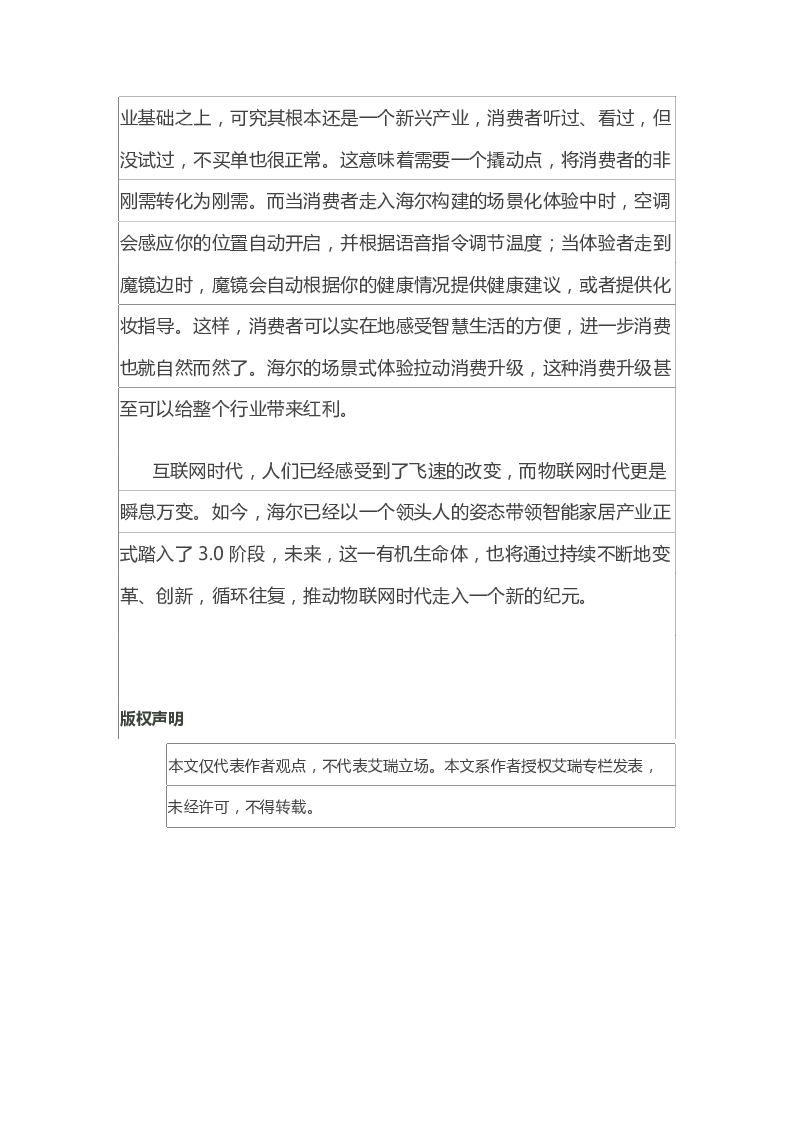 业基础之上，可究其根本还是一个新兴产业，消费者听过、看过，但没试过，不买单也很正常。这意味着需要一个撬动点，将消费者的非刚需转化为刚需。而当消费者走入海尔构建的场景化体验中时，空调会感应你的位置自动开启，并根据语音指令调节温度；当体验者走到魔镜边时，魔镜会自动根据你的健康情况提供健康建议，或者提供化妆指导。这样，消费者可以实在地感受智慧生活的方便，进一步消费也就自然而然了。海尔的场景式体验拉动消费升级，这种消费升级甚至可以给整个行业带来红利。

互联网时代，人们已经感受到了飞速的改变，而物联网时代更是瞬息万变。如今，海尔已经以一个领头人的姿态带领智能家居产业正式踏入了 3.0 阶段，未来，这一有机生命体，也将通过持续不断地变革、创新，循环往复，推动物联网时代走入一个新的纪元。

版权声明

本文仅代表作者观点，不代表艾瑞立场。本文系作者授权艾瑞专栏发表，未经许可，不得转载。